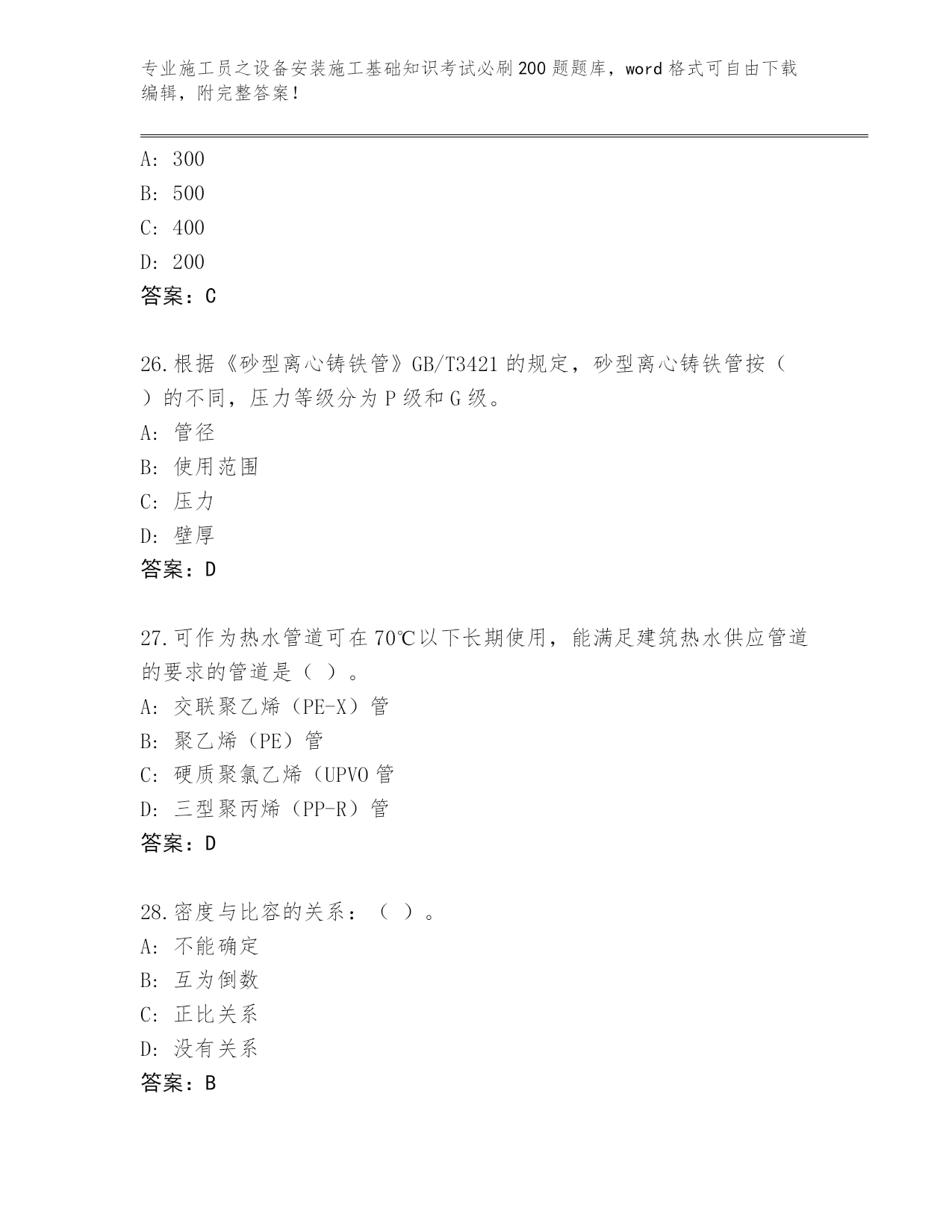 专业施工员之设备安装施工基础知识考试必刷200题题库，word格式可自由下载编辑，附完整答案！

A：300
B：500
C：400
D：200
答案：C

26.根据《砂型离心铸铁管》GB/T3421的规定，砂型离心铸铁管按（ ）的不同，压力等级分为P级和G级。
A：管径
B：使用范围
C：压力
D：壁厚
答案：D

27.可作为热水管道可在70℃以下长期使用，能满足建筑热水供应管道的要求的管道是（ ）。
A：交联聚乙烯（PE-X）管
B：聚乙烯（PE）管
C：硬质聚氯乙烯（UPVO管
D：三型聚丙烯（PP-R）管
答案：D

28.密度与比容的关系：（ ）。
A：不能确定
B：互为倒数
C：正比关系
D：没有关系
答案：B